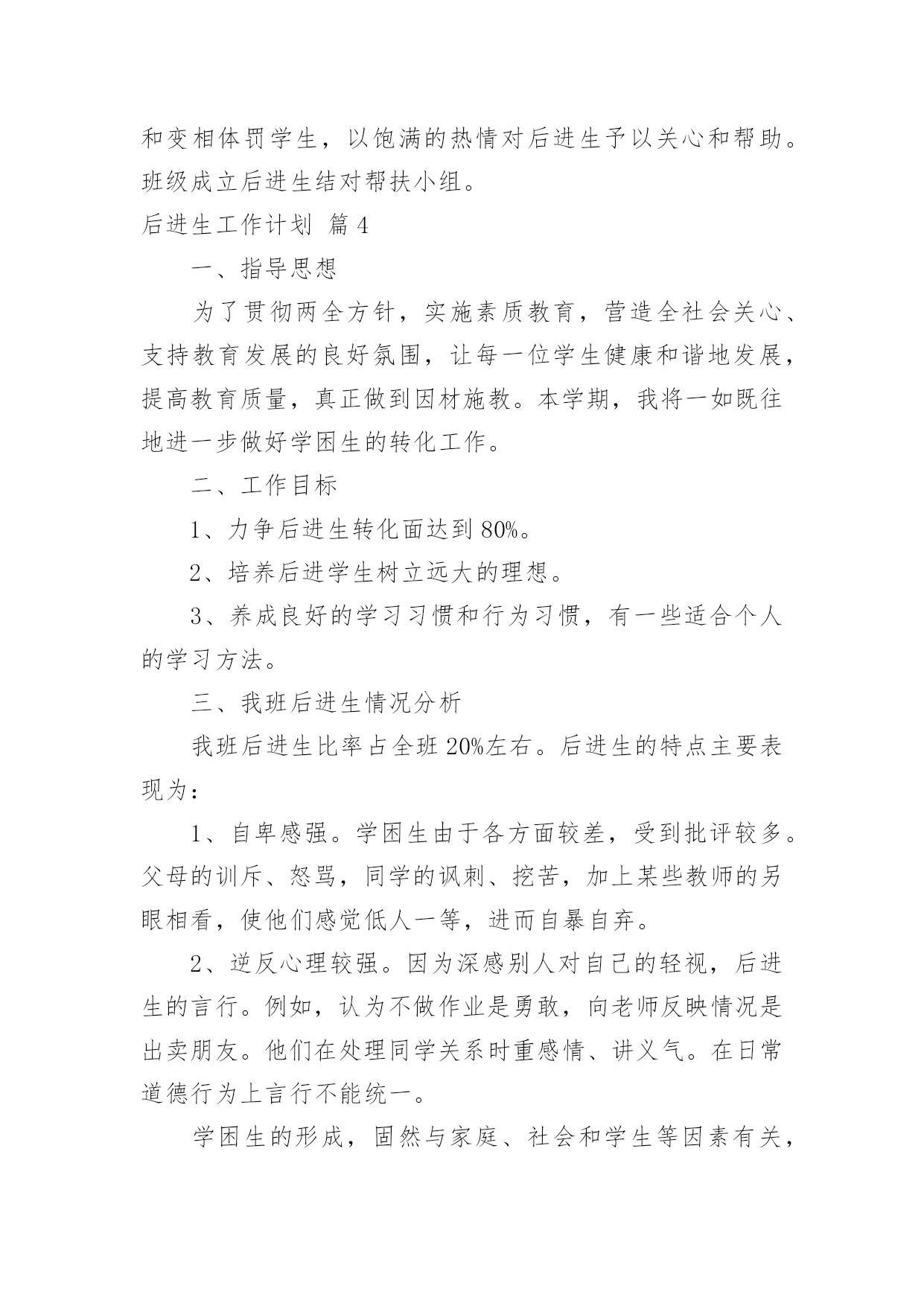 和变相体罚学生，以饱满的热情对后进生予以关心和帮助。班级成立后进生结对帮扶小组。

后进生工作计划 篇4

一、指导思想

为了贯彻两全方针，实施素质教育，营造全社会关心、支持教育发展的良好氛围，让每一位学生健康和谐地发展，提高教育质量，真正做到因材施教。本学期，我将一如既往地进一步做好学困生的转化工作。

二、工作目标

1、力争后进生转化面达到80%。

2、培养后进学生树立远大的理想。

3、养成良好的学习习惯和行为习惯，有一些适合个人的学习方法。

三、我班后进生情况分析

我班后进生比率占全班20%左右。后进生的特点主要表现为：

1、自卑感强。学困生由于各方面较差，受到批评较多。父母的训斥、怒骂，同学的讽刺、挖苦，加上某些教师的另眼相看，使他们感觉低人一等，进而自暴自弃。

2、逆反心理较强。因为深感别人对自己的轻视，后进生的言行。例如，认为不做作业是勇敢，向老师反映情况是出卖朋友。他们在处理同学关系时重感情、讲义气。在日常道德行为上言行不能统一。

学困生的形成，固然与家庭、社会和学生等因素有关，